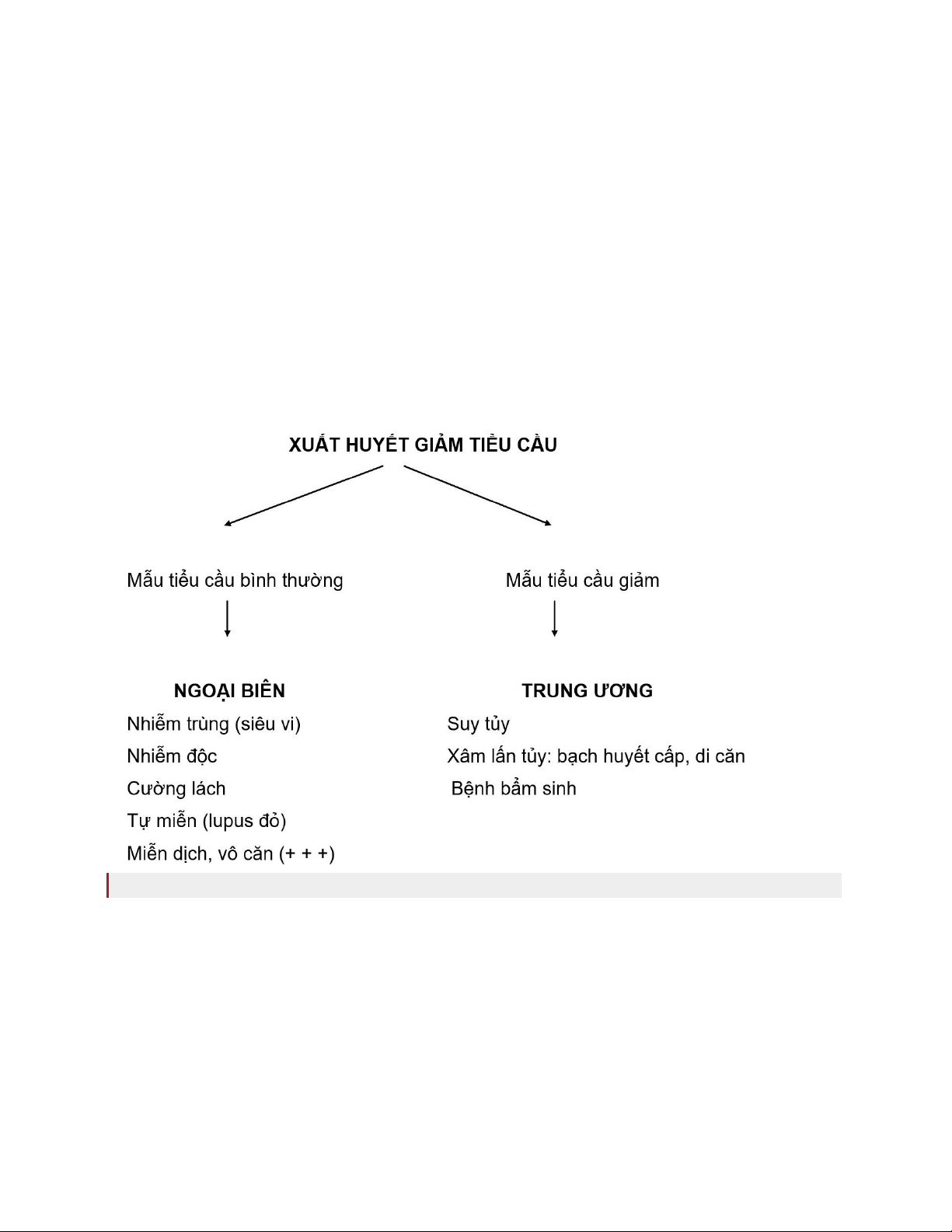 XUẤT HUYẾT GIẢM TIỂU CẦU

Mẫu tiểu cầu bình thường

NGOẠI BIÊN

Nhiễm trùng (siêu vi)

Nhiễm độc

Cường lách

Tự miễn (lupus đỏ)

Miễn dịch, vô căn (+ + +)

Mẫu tiểu cầu giảm

TRUNG ƯƠNG

Suy tủy

Xâm lấn tủy: bạch huyết cấp, di căn

Bệnh bẩm sinh